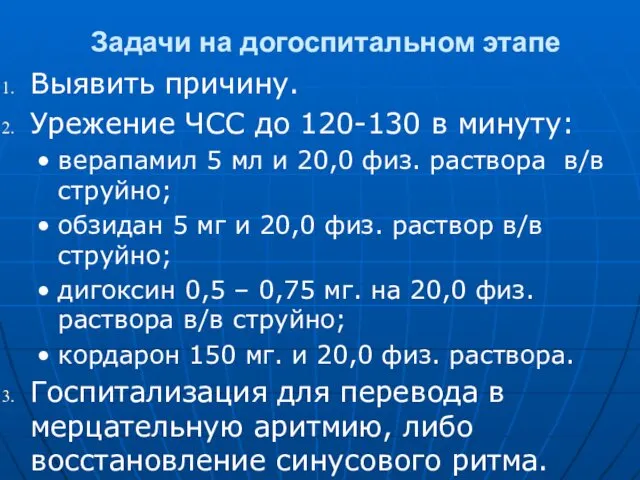 Задачи на догоспитальном этапе

1. Выявить причину.
2. Урежение ЧСС до 120-130 в минуту:
• верапамил 5 мл и 20,0 физ. раствора в/в струйно;
• обзидан 5 мг и 20,0 физ. раствор в/в струйно;
• дигоксин 0,5 – 0,75 мг. на 20,0 физ. раствора в/в струйно;
• кордарон 150 мг. и 20,0 физ. раствора.
3. Госпитализация для перевода в мерцательную аритмию, либо восстановление синусового ритма.